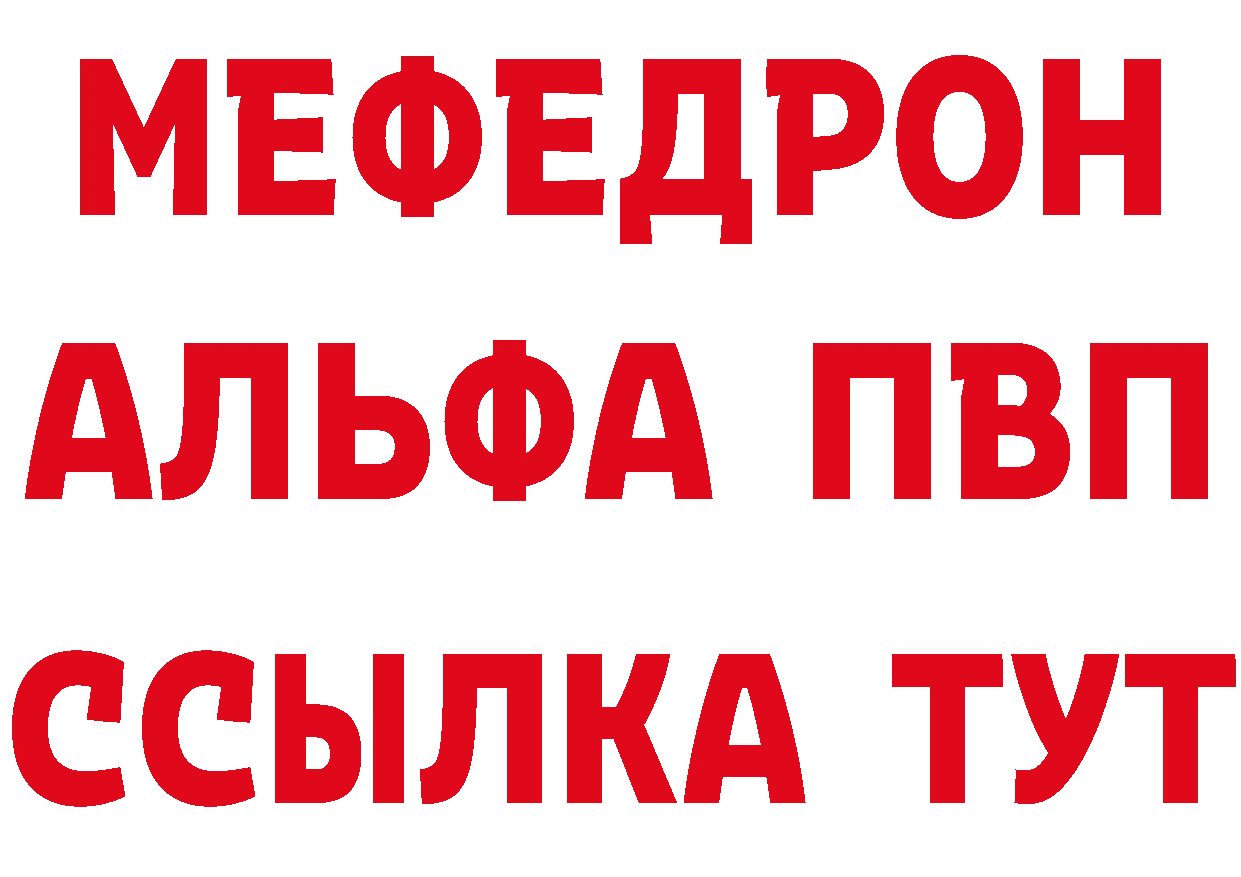 МЕФЕДРОН
АЛЬФА ПВП
ССЫЛКА ТУТ